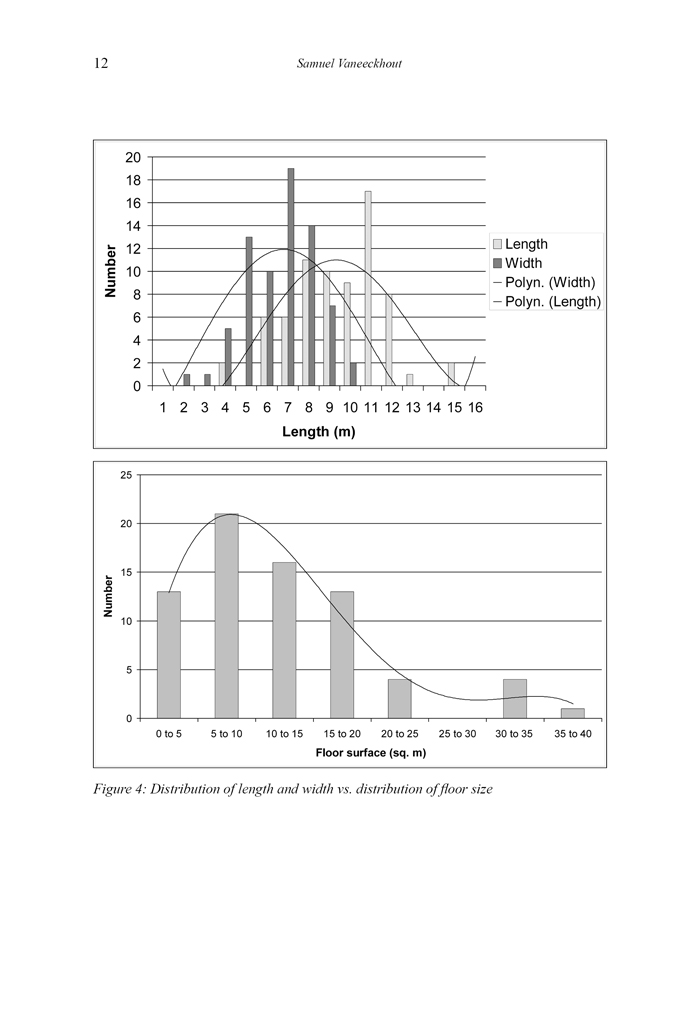 12 Samuel Vaneeckhout

20
18
16
14
12
10
8
6
4
2
0
Number
1 2 3 4 5 6 7 8 9 10 11 12 13 14 15 16
Length (m)
Length
Width
Polyn. (Width)
Polyn. (Length)

25
20
15
10
5
0
Number
0 to 5 5 to 10 10 to 15 15 to 20 20 to 25 25 to 30 30 to 35 35 to 40
Floor surface (sq. m)

Figure 4: Distribution of length and width vs. distribution of floor size